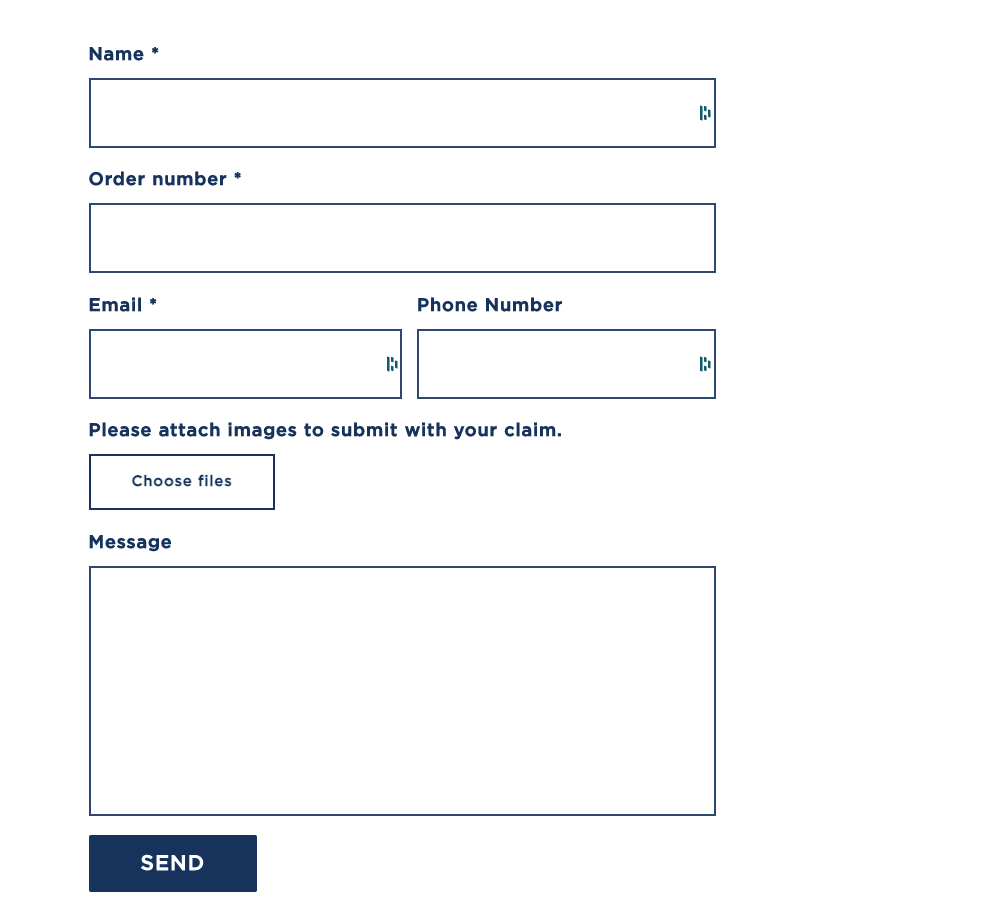 Name *

Order number *

Email *

Phone Number

Please attach images to submit with your claim.

Choose files

Message

SEND